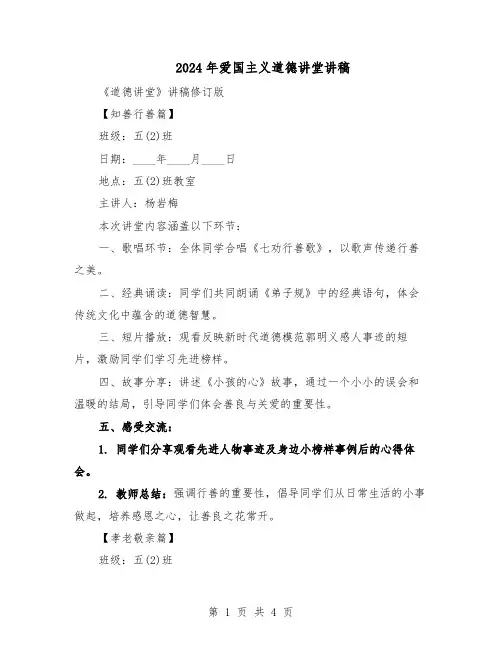 2024年爱国主义道德讲堂讲稿

《道德讲堂》讲稿修订版

【知善行善篇】

班级：五(2)班

日期：____年____月____日

地点：五(2)班教室

主讲人：杨岩梅

本次讲堂内容涵盖以下环节：

一、歌唱环节：全体同学合唱《七劝行善歌》，以歌声传递行善之美。

二、经典诵读：同学们共同朗诵《弟子规》中的经典语句，体会传统文化中蕴含的道德智慧。

三、短片播放：观看反映新时代道德模范郭明义感人事迹的短片，激励同学们学习先进榜样。

四、故事分享：讲述《小孩的心》故事，通过一个小小的误会和温暖的结局，引导同学们体会善良与关爱的重要性。

五、感受交流：

1. 同学们分享观看先进人物事迹及身边小榜样事例后的心得体会。

2. 教师总结：强调行善的重要性，倡导同学们从日常生活的小事做起，培养感恩之心，让善良之花常开。

【孝老敬亲篇】

班级：五(2)班

第 1 页 共 4 页